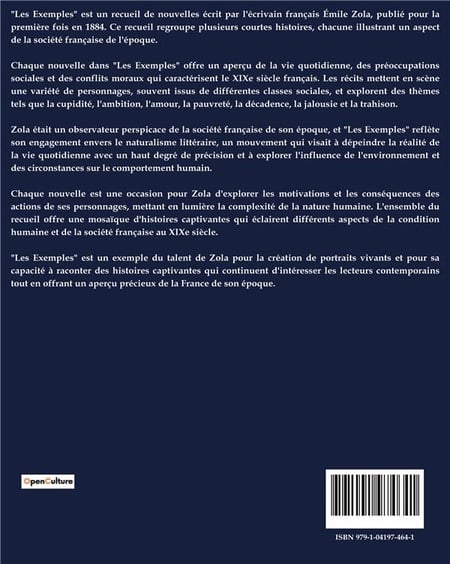 "Les Exemples" est un recueil de nouvelles écrit par l'écrivain français Émile Zola, publié pour la première fois en 1884. Ce recueil regroupe plusieurs courtes histoires, chacune illustrant un aspect de la société française de l'époque.

Chaque nouvelle dans "Les Exemples" offre un aperçu de la vie quotidienne, des préoccupations sociales et des conflits moraux qui caractérisent le XIXe siècle français. Les récits mettent en scène une variété de personnages, souvent issus de différentes classes sociales, et explorent des thèmes tels que la cupidité, l'ambition, l'amour, la pauvreté, la décadence, la jalousie et la trahison.

Zola était un observateur perspicace de la société française de son époque, et "Les Exemples" reflète son engagement envers le naturalisme littéraire, un mouvement qui visait à dépeindre la réalité de la vie quotidienne avec un haut degré de précision et à explorer l'influence de l'environnement et des circonstances sur le comportement humain.

Chaque nouvelle est une occasion pour Zola d'explorer les motivations et les conséquences des actions de ses personnages, mettant en lumière la complexité de la nature humaine. L'ensemble du recueil offre une mosaïque d'histoires captivantes qui éclairent différents aspects de la condition humaine et de la société française au XIXe siècle.

"Les Exemples" est un exemple du talent de Zola pour la création de portraits vivants et pour sa capacité à raconter des histoires captivantes qui continuent d'intéresser les lecteurs contemporains tout en offrant un aperçu précieux de la France de son époque.

OpenCulture

ISBN 979-1-04197-464-1